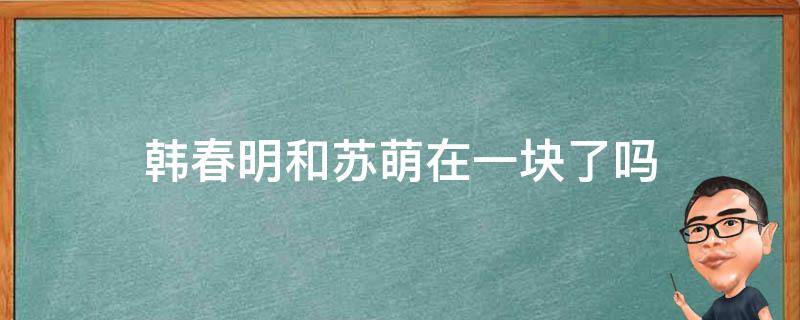 韩春明和苏萌在一块了吗